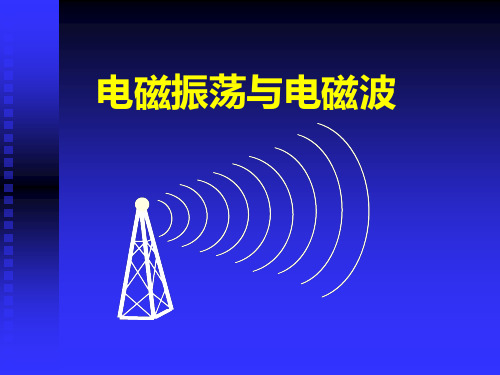 电磁振荡与电磁波